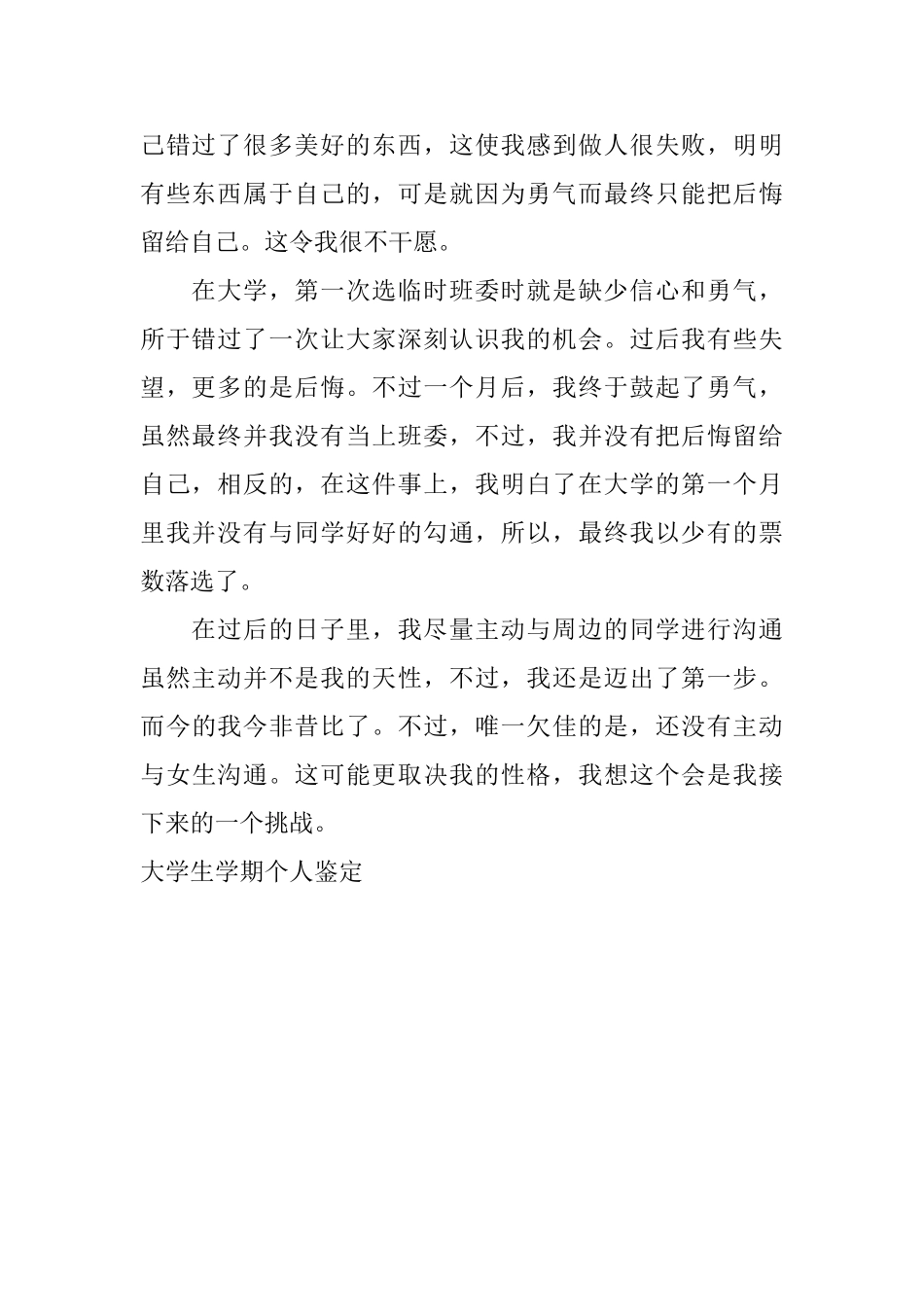 己错过了很多美好的东西，这使我感到做人很失败，明明有些东西属于自己的，可是就因为勇气而最终只能把后悔留给自己。这令我很不干愿。

在大学，第一次选临时班委时就是缺少信心和勇气，所于错过了一次让大家深刻认识我的机会。过后我有些失望，更多的是后悔。不过一个月后，我终于鼓起了勇气，虽然最终并我没有当上班委，不过，我并没有把后悔留给自己，相反的，在这件事上，我明白了在大学的第一个月里我并没有与同学好好的勾通，所以，最终我以少有的票数落选了。

在过后的日子里，我尽量主动与周边的同学进行沟通虽然主动并不是我的天性，不过，我还是迈出了第一步。而今的我今非昔比了。不过，唯一欠佳的是，还没有主动与女生沟通。这可能更取决我的性格，我想这个会是我接下来的一个挑战。

大学生学期个人鉴定